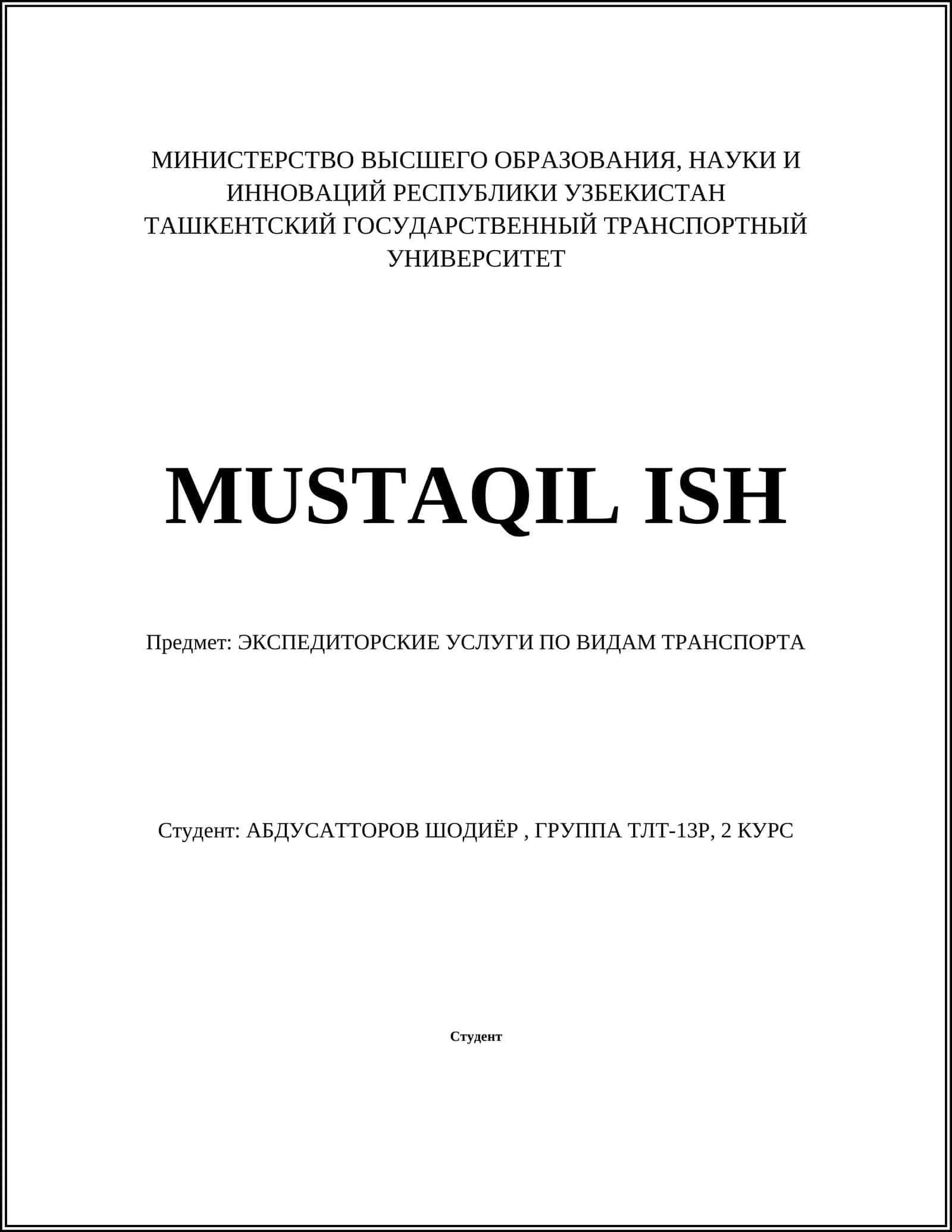 МИНИСТЕРСТВО ВЫСШЕГО ОБРАЗОВАНИЯ, НАУКИ И ИННОВАЦИЙ РЕСПУБЛИКИ УЗБЕКИСТАН
ТАШКЕНТСКИЙ ГОСУДАРСТВЕННЫЙ ТРАНСПОРТНЫЙ УНИВЕРСИТЕТ

MUSTAQIL ISH

Предмет: ЭКСПЕДИТОРСКИЕ УСЛУГИ ПО ВИДАМ ТРАНСПОРТА

Студент: АБДУСАТТОРОВ ШОДИЁР , ГРУППА ТЛТ-13Р, 2 КУРС

Студент